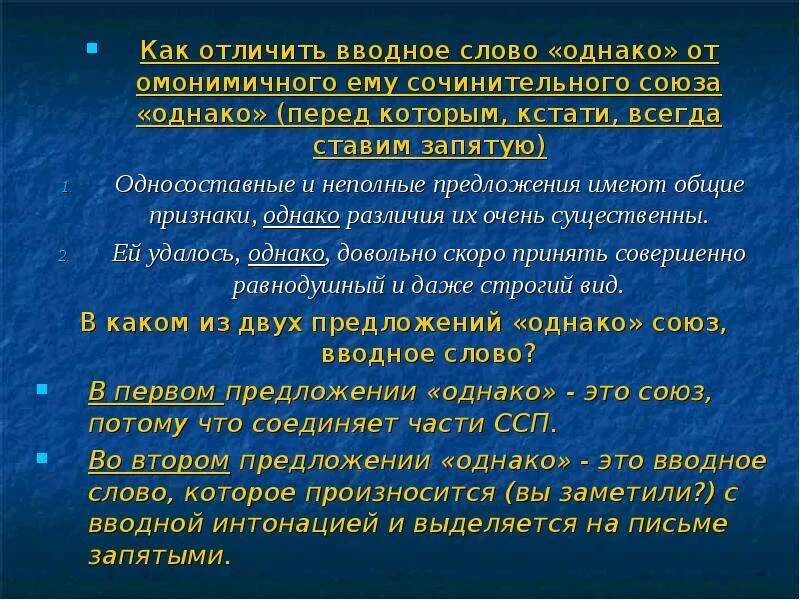 Как отличить вводное слово «однако» от омонимичного ему сочинительного союза «однако» (перед которым, кстати, всегда ставим запятую)

1. Односоставные и неполные предложения имеют общие признаки, однако различия их очень существенны.

2. Ей удалось, однако, довольно скоро принять совершенно равнодушный и даже строгий вид.

В каком из двух предложений «однако» союз, вводное слово?

В первом предложении «однако» - это союз, потому что соединяет части ССП.

Во втором предложении «однако» - это вводное слово, которое произносится (вы заметили?) с вводной интонацией и выделяется на письме запятыми.